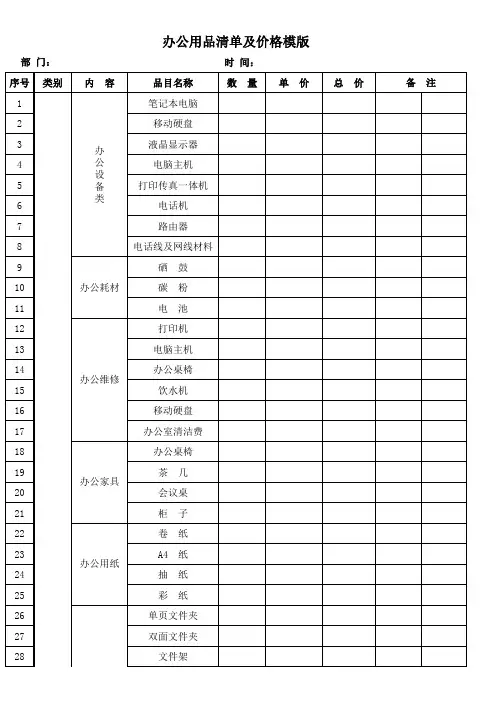 办公用品清单及价格模版

部 门： 时 间：

| 序号 | 类别 | 内 容 | 品目名称 | 数 量 | 单 价 | 总 价 | 备 注 | |
|---|---|---|---|---|---|---|---|---|
| 1 | | 办公设备类 | 笔记本电脑 | | | | | |
| 2 | | | 移动硬盘 | | | | | |
| 3 | | | 液晶显示器 | | | | | |
| 4 | | | 电脑主机 | | | | | |
| 5 | | | 打印传真一体机 | | | | | |
| 6 | | | 电话机 | | | | | |
| 7 | | | 路由器 | | | | | |
| 8 | | | 电话线及网线材料 | | | | | |
| 9 | | 办公耗材 | 硒 鼓 | | | | | |
| 10 | | | 碳 粉 | | | | | |
| 11 | | | 电 池 | | | | | |
| 12 | | 办公维修 | 打印机 | | | | | |
| 13 | | | 电脑主机 | | | | | |
| 14 | | | 办公桌椅 | | | | | |
| 15 | | | 饮水机 | | | | | |
| 16 | | | 移动硬盘 | | | | | |
| 17 | | | 办公室清洁费 | | | | | |
| 18 | | 办公家具 | 办公桌椅 | | | | | |
| 19 | | | 茶 几 | | | | | |
| 20 | | | 会议桌 | | | | | |
| 21 | | | 柜 子 | | | | | |
| 22 | | 办公用纸 | 卷 纸 | | | | | |
| 23 | | | A4 纸 | | | | | |
| 24 | | | 抽 纸 | | | | | |
| 25 | | | 彩 纸 | | | | | |
| 26 | | | 单页文件夹 | | | | | |
| 27 | | | 双面文件夹 | | | | | |
| 28 | | | 文件架 | | | | | |